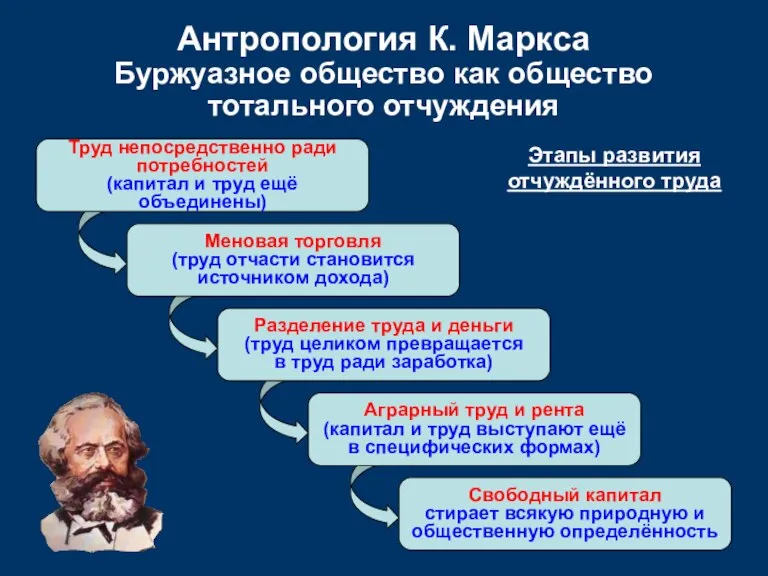 Антропология К. Маркса
Буржуазное общество как общество тотального отчуждения

Этапы развития отчуждённого труда

Труд непосредственно ради потребностей (капитал и труд ещё объединены)

Меновая торговля (труд отчасти становится источником дохода)

Разделение труда и деньги (труд целиком превращается в труд ради заработка)

Аграрный труд и рента (капитал и труд выступают ещё в специфических формах)

Свободный капитал стирает всякую природную и общественную определённость